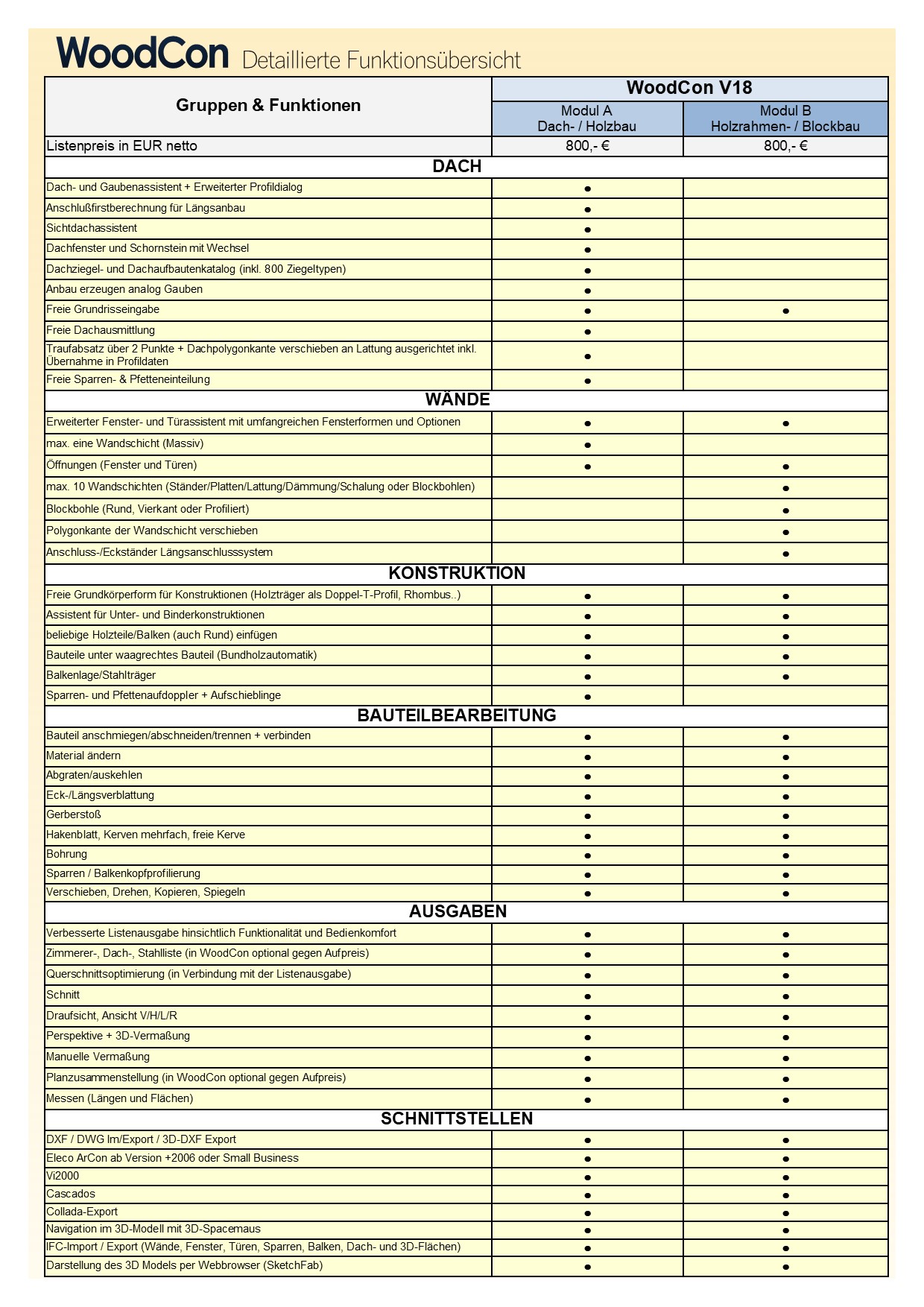 WoodCon Detaillierte Funktionsübersicht

| Gruppen & Funktionen | WoodCon V18 Modul A Dach- / Holzbau | WoodCon V18 Modul B Holzrahmen- / Blockbau |
|---|---|---|
| Listenpreis in EUR netto | 800,- € | 800,- € |
| **DACH** | | |
| Dach- und Gaubenassistent + Erweiterter Profildialog | ● | |
| Anschlußfirstberechnung für Längsanbau | ● | |
| Sichtdachassistent | ● | |
| Dachfenster und Schornstein mit Wechsel | ● | |
| Dachziegel- und Dachaufbautenkatalog (inkl. 800 Ziegeltypen) | ● | |
| Anbau erzeugen analog Gauben | ● | |
| Freie Grundrisseingabe | ● | ● |
| Freie Dachausmittlung | ● | |
| Traufabsatz über 2 Punkte + Dachpolygonkante verschieben an Lattung ausgerichtet inkl. Übernahme in Profildaten | ● | |
| Freie Sparren- & Pfetteneinteilung | ● | |
| **WÄNDE** | | |
| Erweiterter Fenster- und Türassistent mit umfangreichen Fensterformen und Optionen | ● | ● |
| max. eine Wandschicht (Massiv) | ● | |
| Öffnungen (Fenster und Türen) | ● | ● |
| max. 10 Wandschichten (Ständer/Platten/Lattung/Dämmung/Schalung oder Blockbohlen) | | ● |
| Blockbohle (Rund, Vierkant oder Profiliert) | | ● |
| Polygonkante der Wandschicht verschieben | | ● |
| Anschluss-/Eckständer Längsanschlusssystem | | ● |
| **KONSTRUKTION** | | |
| Freie Grundkörperform für Konstruktionen (Holzträger als Doppel-T-Profil, Rhombus..) | ● | ● |
| Assistent für Unter- und Binderkonstruktionen | ● | ● |
| beliebige Holzteile/Balken (auch Rund) einfügen | ● | ● |
| Bauteile unter waagrechtes Bauteil (Bundholzautomatik) | ● | ● |
| Balkenlage/Stahlträger | ● | ● |
| Sparren- und Pfettenaufdoppler + Aufschieblinge | ● | |
| **BAUTEILBEARBEITUNG** | | |
| Bauteil anschmiegen/abschneiden/trennen + verbinden | ● | ● |
| Material ändern | ● | ● |
| Abgraten/auskehlen | ● | ● |
| Eck-/Längsverblattung | ● | ● |
| Gerberstoß | ● | ● |
| Hakenblatt, Kerven mehrfach, freie Kerve | ● | ● |
| Bohrung | ● | ● |
| Sparren / Balkenkopfprofilierung | ● | ● |
| Verschieben, Drehen, Kopieren, Spiegeln | ● | ● |
| **AUSGABEN** | | |
| Verbesserte Listenausgabe hinsichtlich Funktionalität und Bedienkomfort | ● | ● |
| Zimmerer-, Dach-, Stahlliste (in WoodCon optional gegen Aufpreis) | ● | ● |
| Querschnittsoptimierung (in Verbindung mit der Listenausgabe) | ● | ● |
| Schnitt | ● | ● |
| Draufsicht, Ansicht V/H/L/R | ● | ● |
| Perspektive + 3D-Vermaßung | ● | ● |
| Manuelle Vermaßung | ● | ● |
| Planzusammenstellung (in WoodCon optional gegen Aufpreis) | ● | ● |
| Messen (Längen und Flächen) | ● | ● |
| **SCHNITTSTELLEN** | | |
| DXF / DWG Im/Export / 3D-DXF Export | ● | ● |
| Eleco ArCon ab Version +2006 oder Small Business | ● | ● |
| Vi2000 | ● | ● |
| Cascados | ● | ● |
| Collada-Export | ● | ● |
| Navigation im 3D-Modell mit 3D-Spacemaus | ● | ● |
| IFC-Import / Export (Wände, Fenster, Türen, Sparren, Balken, Dach- und 3D-Flächen) | ● | ● |
| Darstellung des 3D Models per Webbrowser (SketchFab) | ● | ● |